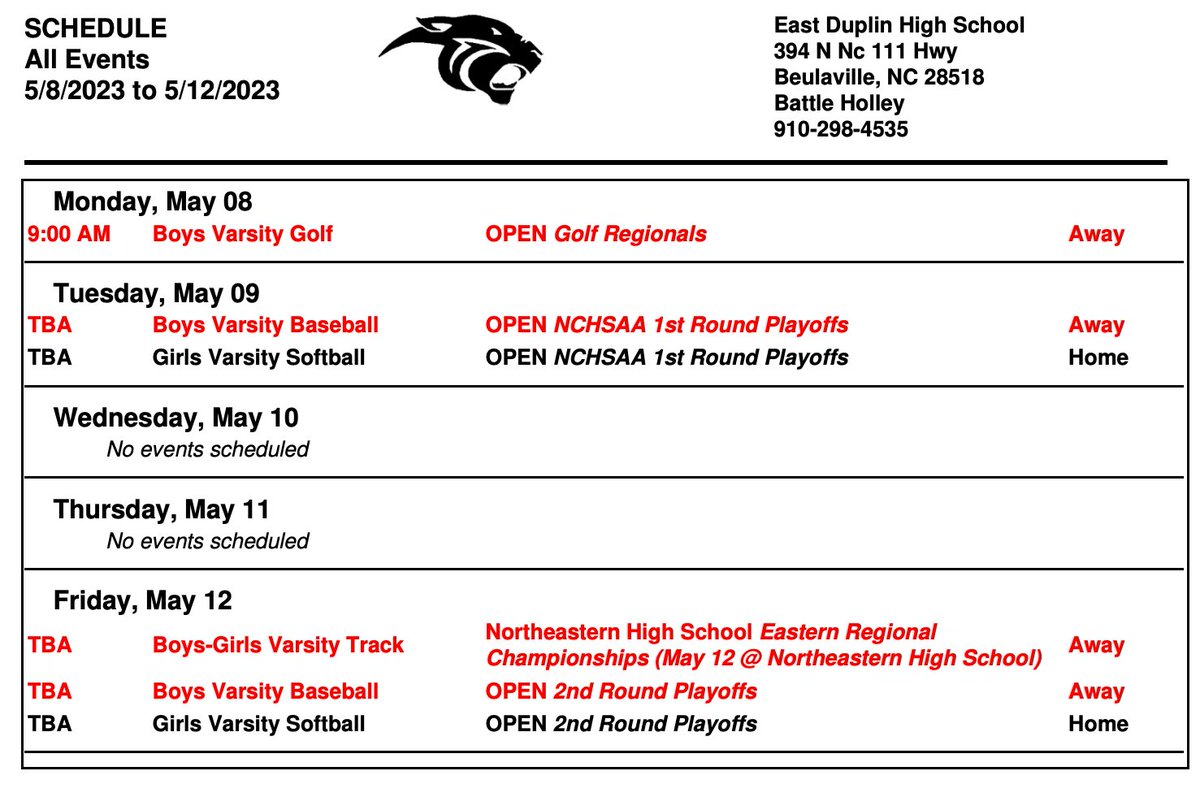 SCHEDULE
All Events
5/8/2023 to 5/12/2023

East Duplin High School
394 N Nc 111 Hwy
Beulaville, NC 28518
Battle Holley
910-298-4535

Monday, May 08

9:00 AM Boys Varsity Golf OPEN Golf Regionals Away

Tuesday, May 09

TBA Boys Varsity Baseball OPEN NCHSAA 1st Round Playoffs Away
TBA Girls Varsity Softball OPEN NCHSAA 1st Round Playoffs Home

Wednesday, May 10
No events scheduled

Thursday, May 11
No events scheduled

Friday, May 12

TBA Boys-Girls Varsity Track Northeastern High School Eastern Regional Championships (May 12 @ Northeastern High School) Away
TBA Boys Varsity Baseball OPEN 2nd Round Playoffs Away
TBA Girls Varsity Softball OPEN 2nd Round Playoffs Home